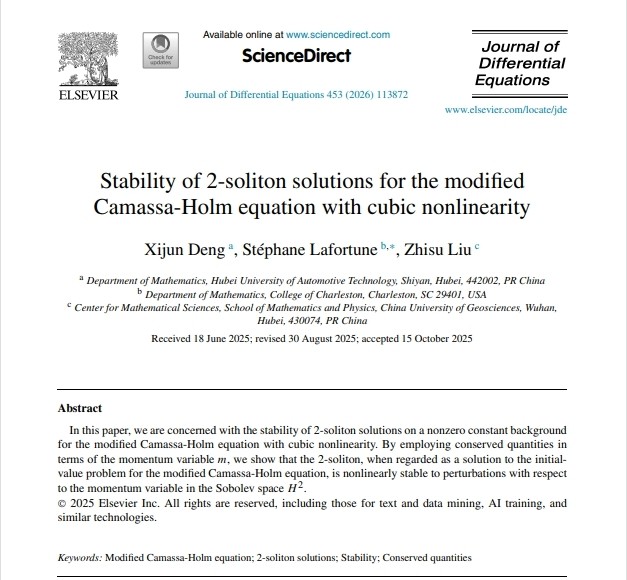 ELSEVIER

Check for updates

Available online at www.sciencedirect.com

ScienceDirect

Journal of Differential Equations 453 (2026) 113872

Journal of Differential Equations

www.elsevier.com/locate/jde

Stability of 2-soliton solutions for the modified Camassa-Holm equation with cubic nonlinearity

Xijun Deng $^{a}$, Stéphane Lafortune $^{b,*}$, Zhisu Liu $^{c}$

$^{a}$ Department of Mathematics, Hubei University of Automotive Technology, Shiyan, Hubei, 442002, PR China
$^{b}$ Department of Mathematics, College of Charleston, Charleston, SC 29401, USA
$^{c}$ Center for Mathematical Sciences, School of Mathematics and Physics, China University of Geosciences, Wuhan, Hubei, 430074, PR China

Received 18 June 2025; revised 30 August 2025; accepted 15 October 2025

Abstract

In this paper, we are concerned with the stability of 2-soliton solutions on a nonzero constant background for the modified Camassa-Holm equation with cubic nonlinearity. By employing conserved quantities in terms of the momentum variable $m$, we show that the 2-soliton, when regarded as a solution to the initial-value problem for the modified Camassa-Holm equation, is nonlinearly stable to perturbations with respect to the momentum variable in the Sobolev space $H^2$.
© 2025 Elsevier Inc. All rights are reserved, including those for text and data mining, AI training, and similar technologies.

Keywords: Modified Camassa-Holm equation; 2-soliton solutions; Stability; Conserved quantities